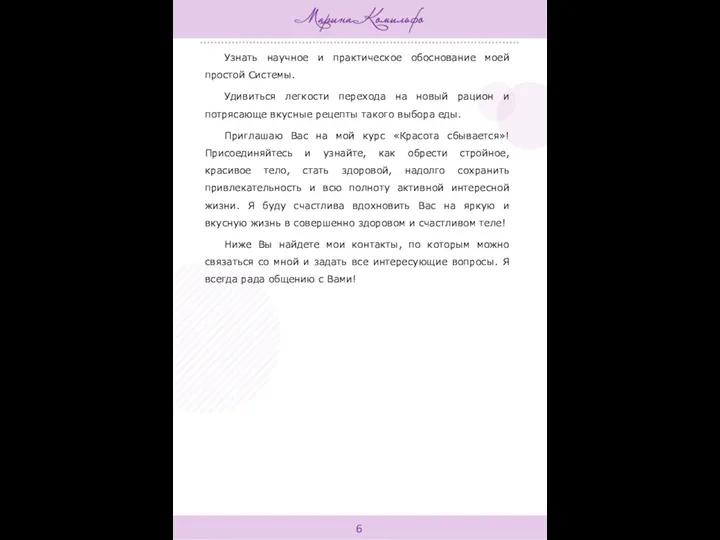 Марина Комильфо

Узнать научное и практическое обоснование моей простой Системы.

Удивиться легкости перехода на новый рацион и потрясающе вкусные рецепты такого выбора еды.

Приглашаю Вас на мой курс «Красота сбывается»! Присоединяйтесь и узнайте, как обрести стройное, красивое тело, стать здоровой, надолго сохранить привлекательность и всю полноту активной интересной жизни. Я буду счастлива вдохновить Вас на яркую и вкусную жизнь в совершенно здоровом и счастливом теле!

Ниже Вы найдете мои контакты, по которым можно связаться со мной и задать все интересующие вопросы. Я всегда рада общению с Вами!

6